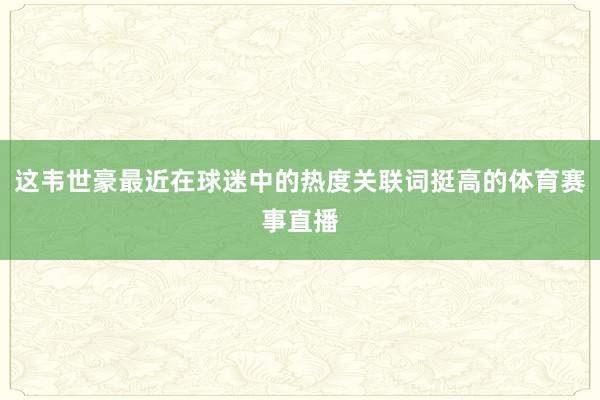 这韦世豪最近在球迷中的热度关联词挺高的体育赛事直播